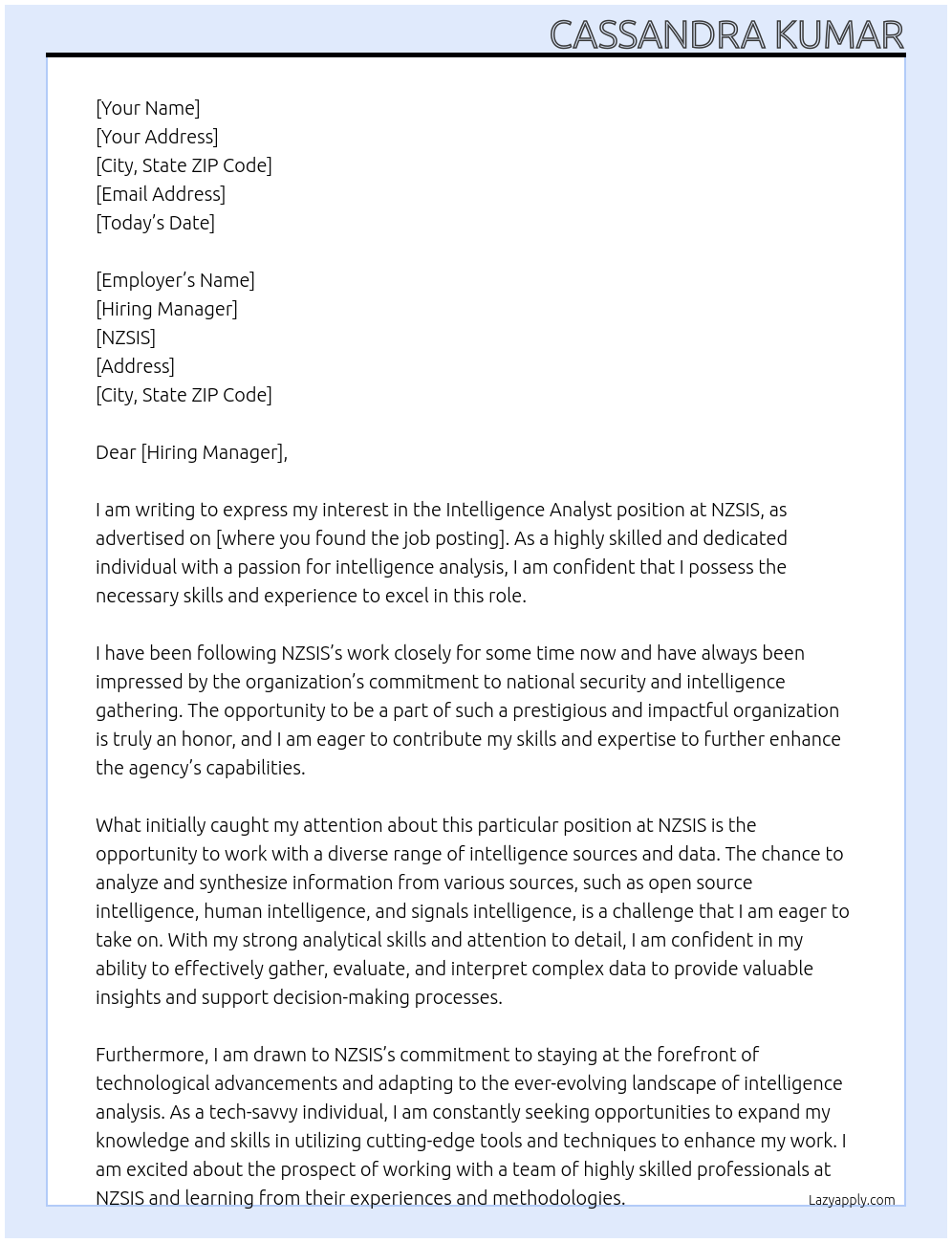 CASSANDRA KUMAR

[Your Name]
[Your Address]
[City, State ZIP Code]
[Email Address]
[Today's Date]

[Employer's Name]
[Hiring Manager]
[NZSIS]
[Address]
[City, State ZIP Code]

Dear [Hiring Manager],

I am writing to express my interest in the Intelligence Analyst position at NZSIS, as advertised on [where you found the job posting]. As a highly skilled and dedicated individual with a passion for intelligence analysis, I am confident that I possess the necessary skills and experience to excel in this role.

I have been following NZSIS's work closely for some time now and have always been impressed by the organization's commitment to national security and intelligence gathering. The opportunity to be a part of such a prestigious and impactful organization is truly an honor, and I am eager to contribute my skills and expertise to further enhance the agency's capabilities.

What initially caught my attention about this particular position at NZSIS is the opportunity to work with a diverse range of intelligence sources and data. The chance to analyze and synthesize information from various sources, such as open source intelligence, human intelligence, and signals intelligence, is a challenge that I am eager to take on. With my strong analytical skills and attention to detail, I am confident in my ability to effectively gather, evaluate, and interpret complex data to provide valuable insights and support decision-making processes.

Furthermore, I am drawn to NZSIS's commitment to staying at the forefront of technological advancements and adapting to the ever-evolving landscape of intelligence analysis. As a tech-savvy individual, I am constantly seeking opportunities to expand my knowledge and skills in utilizing cutting-edge tools and techniques to enhance my work. I am excited about the prospect of working with a team of highly skilled professionals at NZSIS and learning from their experiences and methodologies.

Lazyapply.com